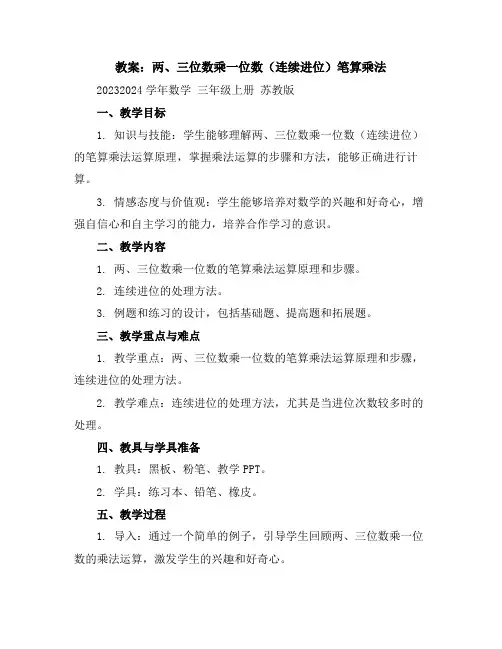 教案：两、三位数乘一位数（连续进位）笔算乘法

20232024 学年数学 三年级上册 苏教版

一、教学目标

1. 知识与技能：学生能够理解两、三位数乘一位数（连续进位）的笔算乘法运算原理，掌握乘法运算的步骤和方法，能够正确进行计算。

3. 情感态度与价值观：学生能够培养对数学的兴趣和好奇心，增强自信心和自主学习的能力，培养合作学习的意识。

二、教学内容

1. 两、三位数乘一位数的笔算乘法运算原理和步骤。

2. 连续进位的处理方法。

3. 例题和练习的设计，包括基础题、提高题和拓展题。

三、教学重点与难点

1. 教学重点：两、三位数乘一位数的笔算乘法运算原理和步骤，连续进位的处理方法。

2. 教学难点：连续进位的处理方法，尤其是当进位次数较多时的处理。

四、教具与学具准备

1. 教具：黑板、粉笔、教学 PPT。

2. 学具：练习本、铅笔、橡皮。

五、教学过程

1. 导入：通过一个简单的例子，引导学生回顾两、三位数乘一位数的乘法运算，激发学生的兴趣和好奇心。